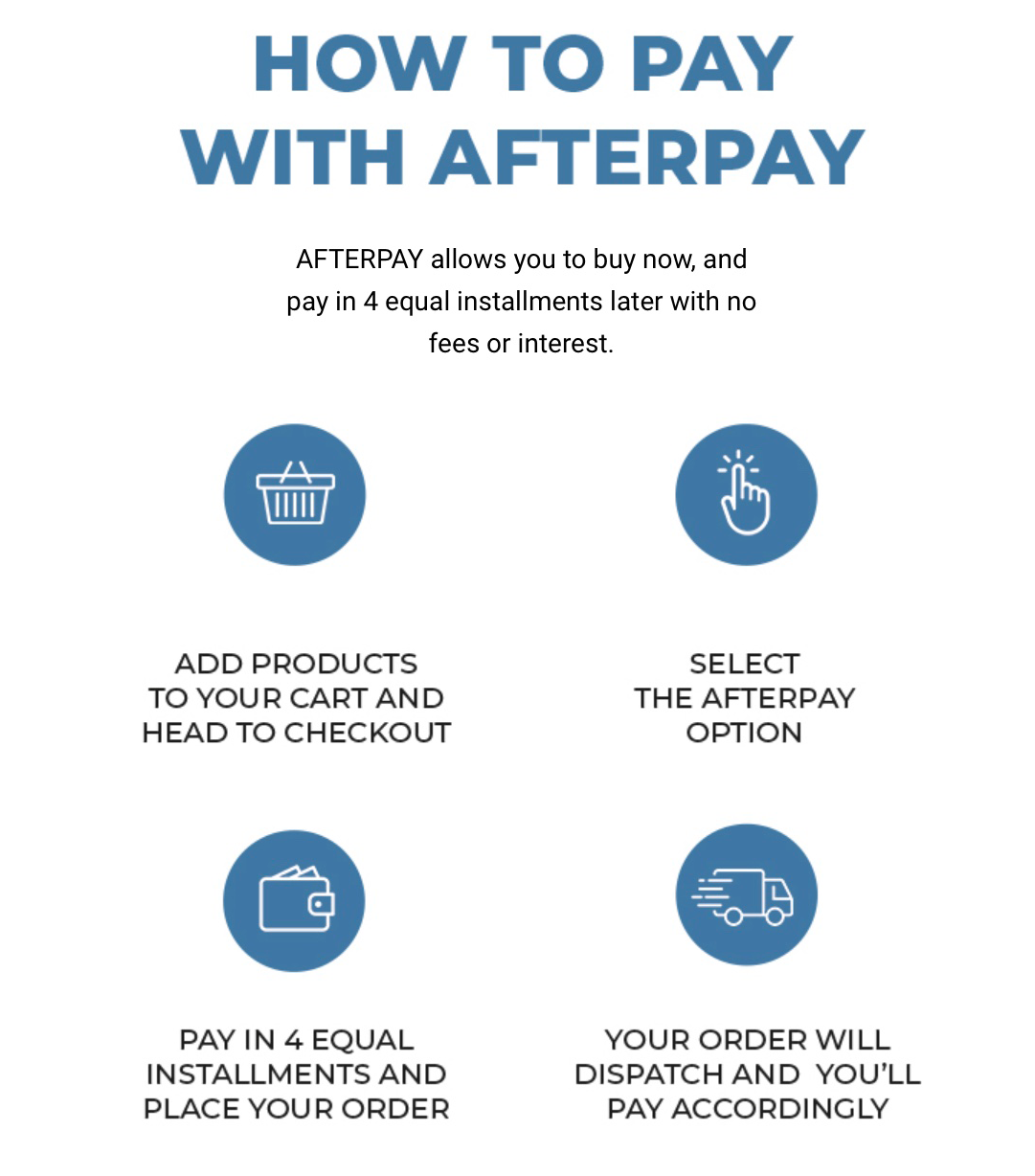 HOW TO PAY WITH AFTERPAY

AFTERPAY allows you to buy now, and pay in 4 equal installments later with no fees or interest.

ADD PRODUCTS TO YOUR CART AND HEAD TO CHECKOUT

SELECT THE AFTERPAY OPTION

PAY IN 4 EQUAL INSTALLMENTS AND PLACE YOUR ORDER

YOUR ORDER WILL DISPATCH AND YOU'LL PAY ACCORDINGLY